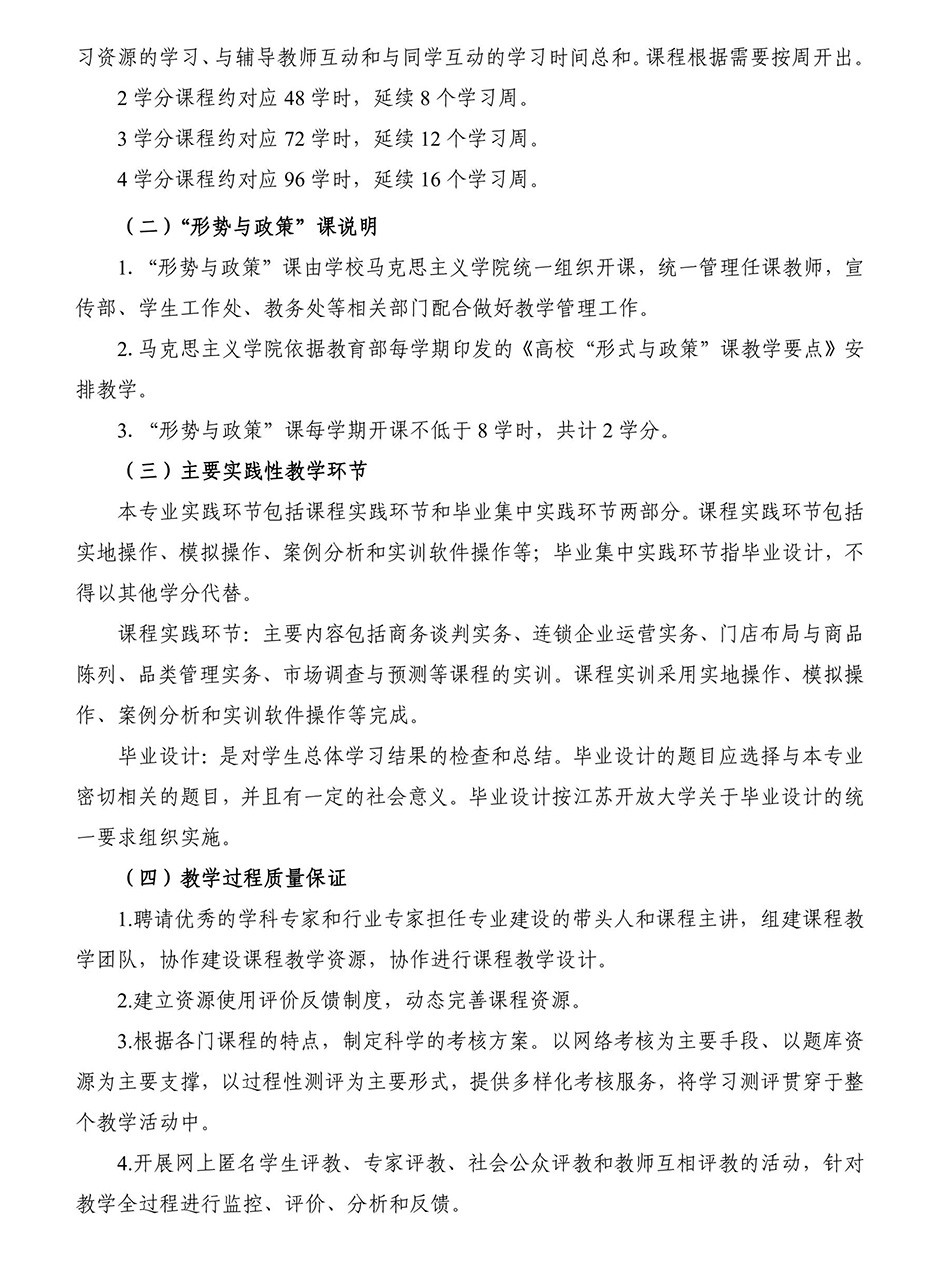 习资源的学习、与辅导教师互动和与同学互动的学习时间总和。课程根据需要按周开出。

2 学分课程约对应 48 学时，延续 8 个学习周。

3 学分课程约对应 72 学时，延续 12 个学习周。

4 学分课程约对应 96 学时，延续 16 个学习周。

（二）“形势与政策”课说明

1. “形势与政策”课由学校马克思主义学院统一组织开课，统一管理任课教师，宣传部、学生工作处、教务处等相关部门配合做好教学管理工作。

2. 马克思主义学院依据教育部每学期印发的《高校“形式与政策”课教学要点》安排教学。

3. “形势与政策”课每学期开课不低于 8 学时，共计 2 学分。

（三）主要实践性教学环节

本专业实践环节包括课程实践环节和毕业集中实践环节两部分。课程实践环节包括实地操作、模拟操作、案例分析和实训软件操作等；毕业集中实践环节指毕业设计，不得以其他学分代替。

课程实践环节：主要内容包括商务谈判实务、连锁企业运营实务、门店布局与商品陈列、品类管理实务、市场调查与预测等课程的实训。课程实训采用实地操作、模拟操作、案例分析和实训软件操作等完成。

毕业设计：是对学生总体学习结果的检查和总结。毕业设计的题目应选择与本专业密切相关的题目，并且有一定的社会意义。毕业设计按江苏开放大学关于毕业设计的统一要求组织实施。

（四）教学过程质量保证

1.聘请优秀的学科专家和行业专家担任专业建设的带头人和课程主讲，组建课程教学团队，协作建设课程教学资源，协作进行课程教学设计。

2.建立资源使用评价反馈制度，动态完善课程资源。

3.根据各门课程的特点，制定科学的考核方案。以网络考核为主要手段、以题库资源为主要支撑，以过程性测评为主要形式，提供多样化考核服务，将学习测评贯穿于整个教学活动中。

4.开展网上匿名学生评教、专家评教、社会公众评教和教师互相评教的活动，针对教学全过程进行监控、评价、分析和反馈。